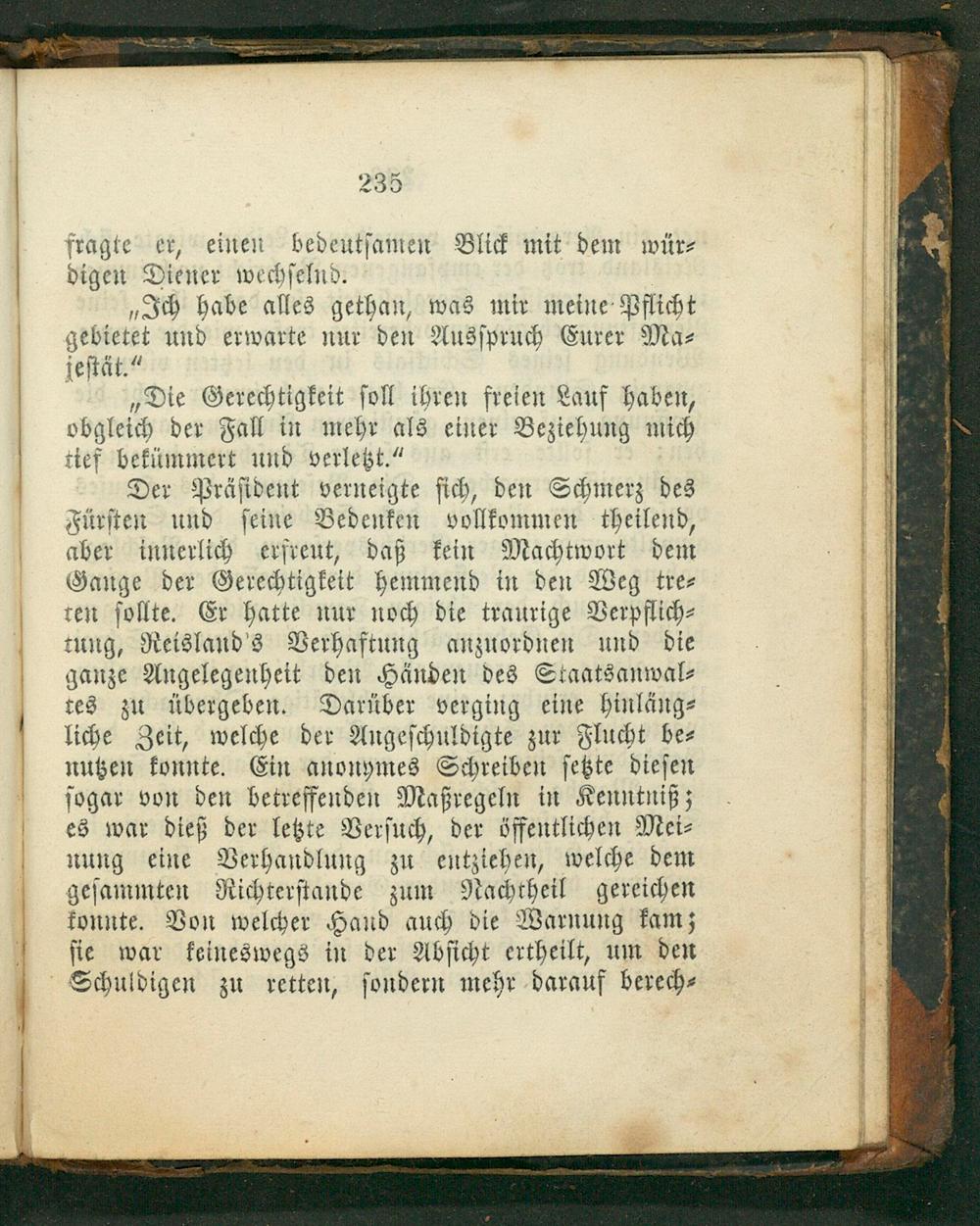 235

fragte er, einen bedeutsamen Blick mit dem würdigen Diener wechselnd.

„Ich habe alles gethan, was mir meine Pflicht gebietet und erwarte nur den Ausspruch Eurer Majestät.“

„Die Gerechtigkeit soll ihren freien Lauf haben, obgleich der Fall in mehr als einer Beziehung mich tief bekümmert und verletzt.“

Der Präsident verneigte sich, den Schmerz des Fürsten und seine Bedenken vollkommen theilend, aber innerlich erfreut, daß kein Machtwort dem Gange der Gerechtigkeit hemmend in den Weg treten sollte. Er hatte nur noch die traurige Verpflichtung, Reisland's Verhaftung anzuordnen und die ganze Angelegenheit den Händen des Staatsanwaltes zu übergeben. Darüber verging eine hinlängliche Zeit, welche der Angeschuldigte zur Flucht benutzen konnte. Ein anonymes Schreiben setzte diesen sogar von den betreffenden Maßregeln in Kenntniß; es war dieß der letzte Versuch, der öffentlichen Meinung eine Verhandlung zu entziehen, welche dem gesammten Richterstande zum Nachtheil gereichen konnte. Von welcher Hand auch die Warnung kam; sie war keineswegs in der Absicht ertheilt, um den Schuldigen zu retten, sondern mehr darauf berech-